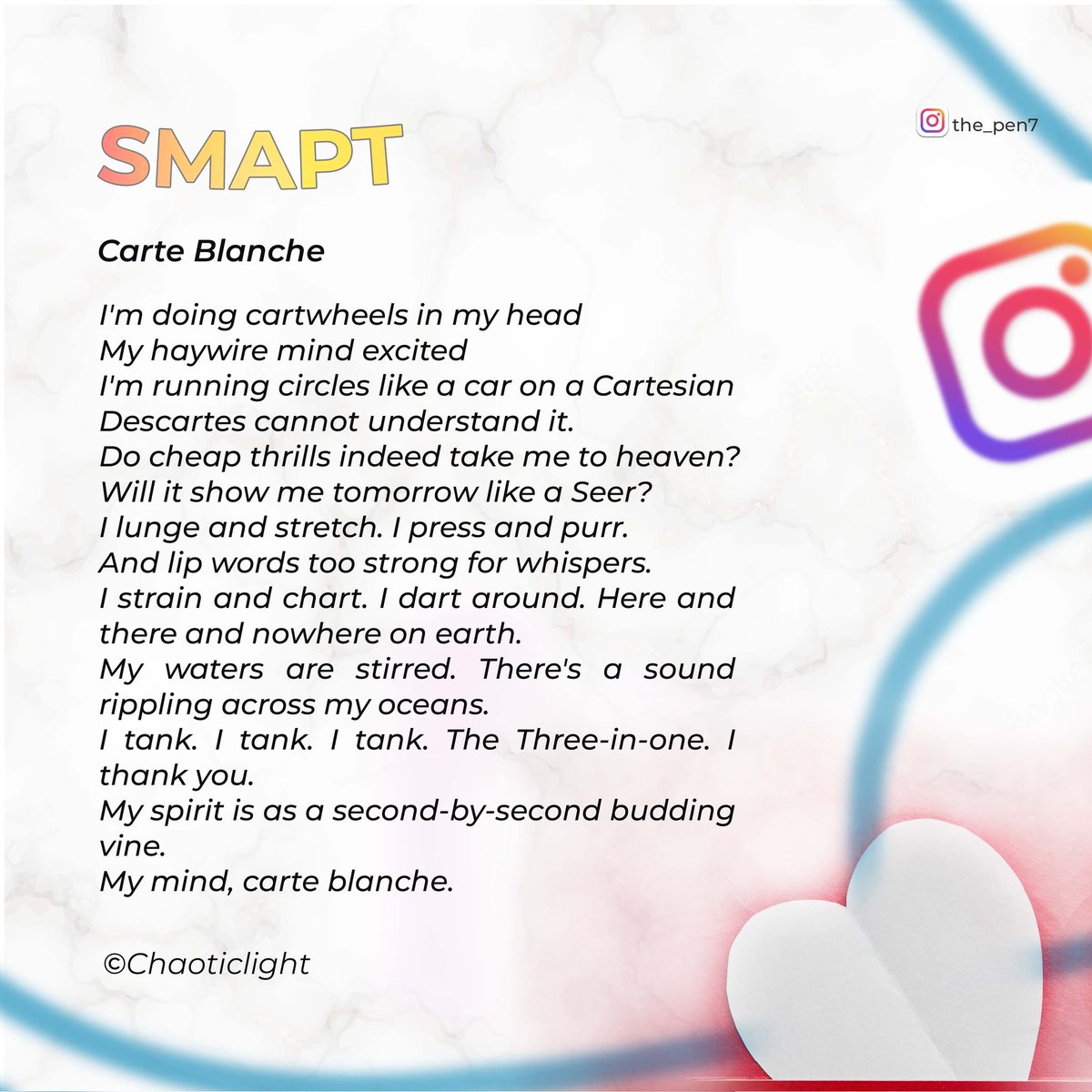 SMAPT

the_pen7

Carte Blanche

I'm doing cartwheels in my head
My haywire mind excited
I'm running circles like a car on a Cartesian
Descartes cannot understand it.
Do cheap thrills indeed take me to heaven?
Will it show me tomorrow like a Seer?
I lunge and stretch. I press and purr.
And lip words too strong for whispers.
I strain and chart. I dart around. Here and there and nowhere on earth.
My waters are stirred. There's a sound rippling across my oceans.
I tank. I tank. I tank. The Three-in-one. I thank you.
My spirit is as a second-by-second budding vine.
My mind, carte blanche.

©Chaoticlight